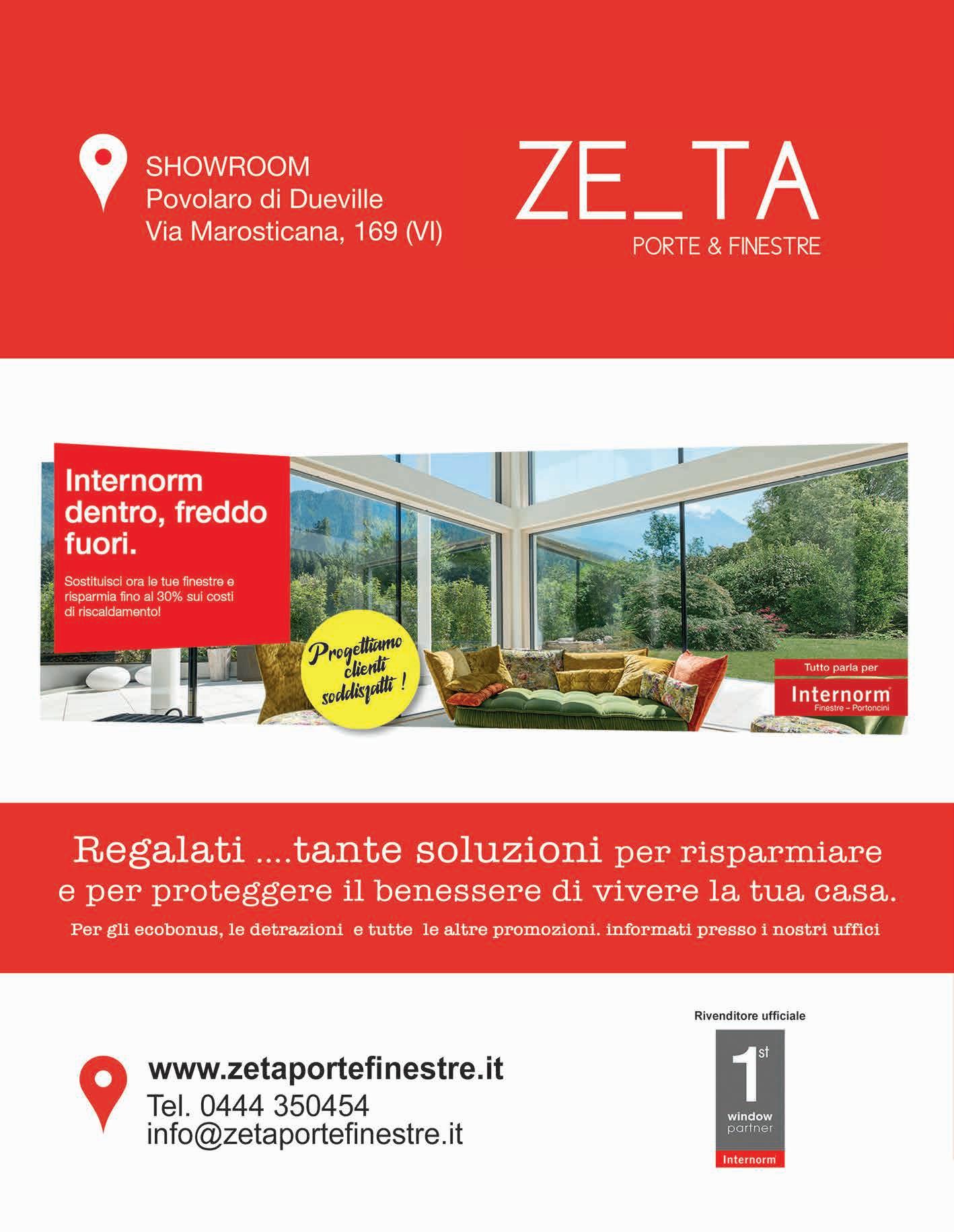 SHOWROOM
Povolaro di Dueville
Via Marosticana, 169 (VI)

ZE_TA
PORTE & FINESTRE

Internorm dentro, freddo fuori.

Sostituisci ora le tue finestre e risparmia fino al 30% sui costi di riscaldamento!

Progettiamo clienti soddisfatti !

Tutto parla per
Internorm
Finestre – Portoncini

Regalati ....tante soluzioni per risparmiare e per proteggere il benessere di vivere la tua casa.

Per gli ecobonus, le detrazioni e tutte le altre promozioni. informati presso i nostri uffici

www.zetaportefinestre.it
Tel. 0444 350454
info@zetaportefinestre.it

Rivenditore ufficiale
1st
window partner
Internorm